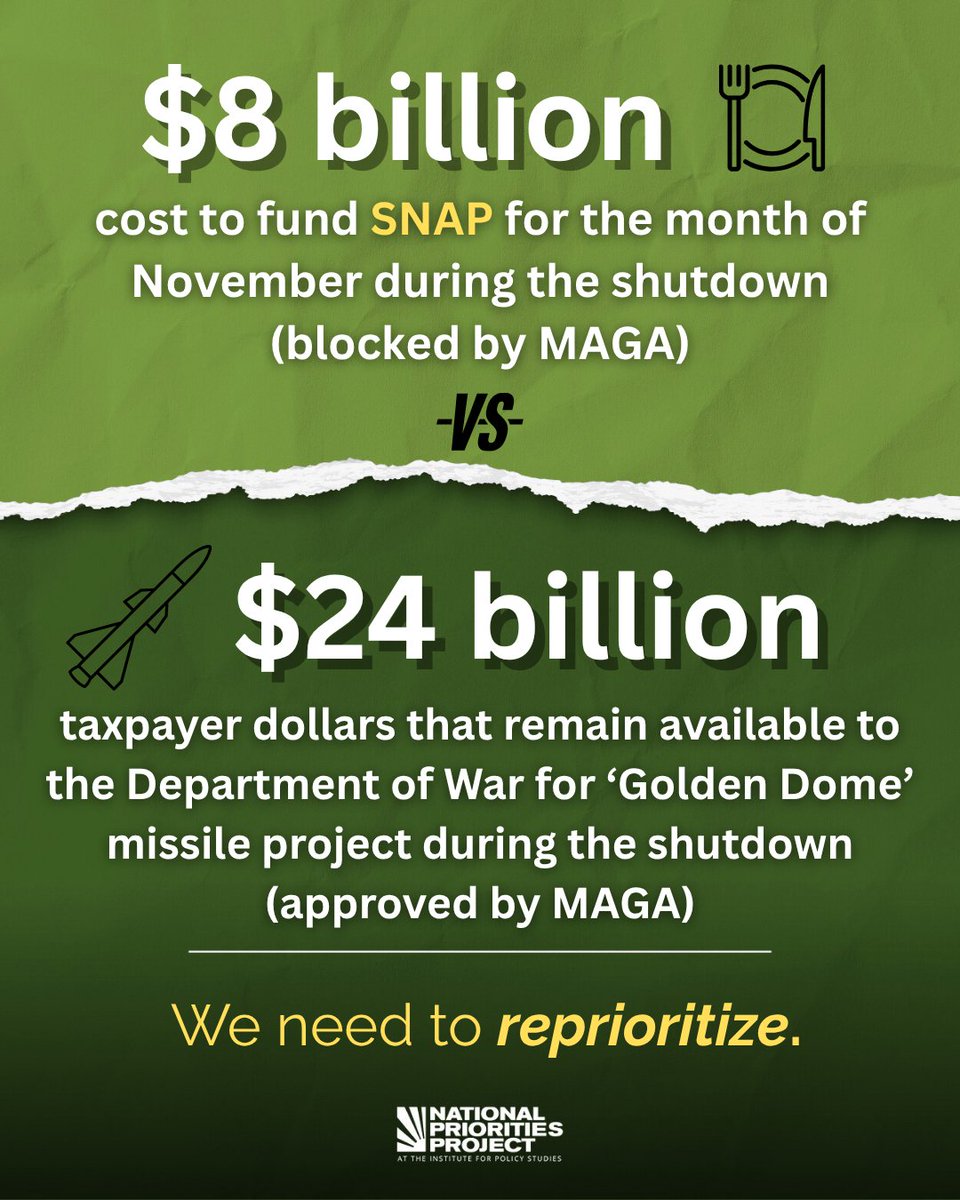 $8 billion

cost to fund SNAP for the month of November during the shutdown (blocked by MAGA)

-VS-

$24 billion

taxpayer dollars that remain available to the Department of War for 'Golden Dome' missile project during the shutdown (approved by MAGA)

We need to reprioritize.

NATIONAL PRIORITIES PROJECT
AT THE INSTITUTE FOR POLICY STUDIES